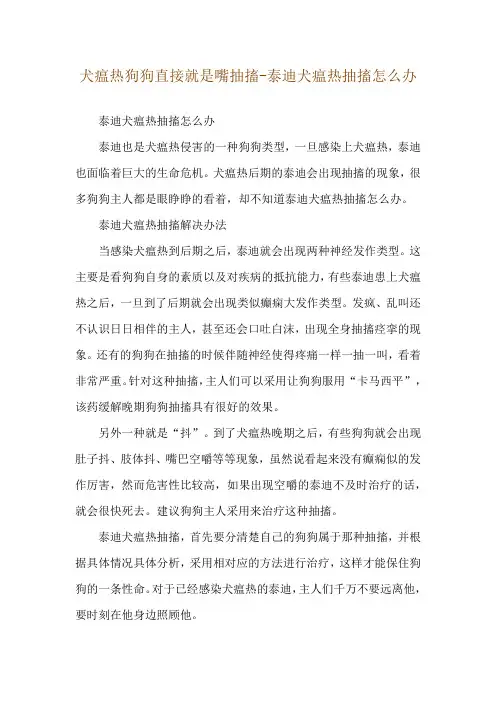 犬瘟热狗狗直接就是嘴抽搐-泰迪犬瘟热抽搐怎么办

泰迪犬瘟热抽搐怎么办

泰迪也是犬瘟热侵害的一种狗狗类型，一旦感染上犬瘟热，泰迪也面临着巨大的生命危机。犬瘟热后期的泰迪会出现抽搐的现象，很多狗狗主人都是眼睁睁的看着，却不知道泰迪犬瘟热抽搐怎么办。

泰迪犬瘟热抽搐解决办法

当感染犬瘟热到后期之后，泰迪就会出现两种神经发作类型。这主要是看狗狗自身的素质以及对疾病的抵抗能力，有些泰迪患上犬瘟热之后，一旦到了后期就会出现类似癫痫大发作类型。发疯、乱叫还不认识日日相伴的主人，甚至还会口吐白沫，出现全身抽搐痉挛的现象。还有的狗狗在抽搐的时候伴随神经使得疼痛一样一抽一叫，看着非常严重。针对这种抽搐，主人们可以采用让狗狗服用“卡马西平”，该药缓解晚期狗狗抽搐具有很好的效果。

另外一种就是“抖”。到了犬瘟热晚期之后，有些狗狗就会出现肚子抖、肢体抖、嘴巴空嚼等等现象，虽然说看起来没有癫痫似的发作厉害，然而危害性比较高，如果出现空嚼的泰迪不及时治疗的话，就会很快死去。建议狗狗主人采用来治疗这种抽搐。

泰迪犬瘟热抽搐，首先要分清楚自己的狗狗属于那种抽搐，并根据具体情况具体分析，采用相对应的方法进行治疗，这样才能保住狗狗的一条性命。对于已经感染犬瘟热的泰迪，主人们千万不要远离他，要时刻在他身边照顾他。